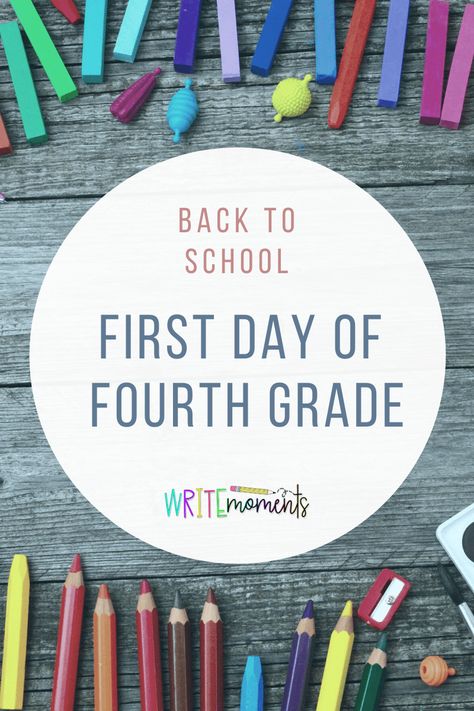 BACK TO SCHOOL

FIRST DAY OF FOURTH GRADE

WRITEmoments